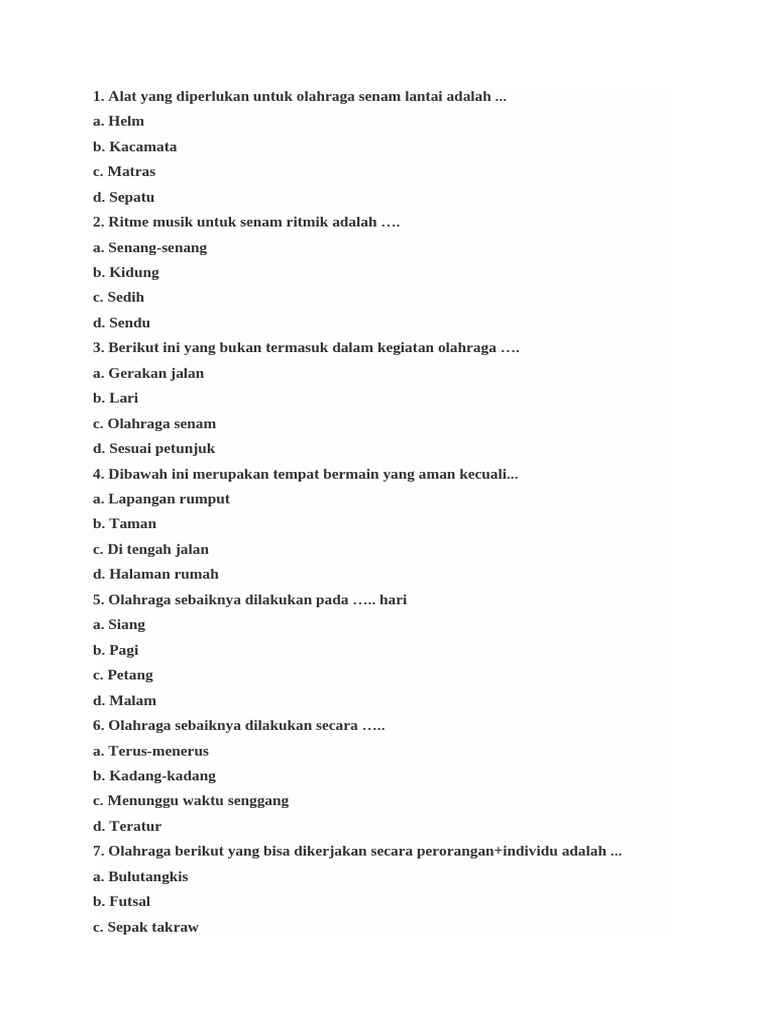 1. Alat yang diperlukan untuk olahraga senam lantai adalah ...
a. Helm
b. Kacamata
c. Matras
d. Sepatu
2. Ritme musik untuk senam ritmik adalah ….
a. Senang-senang
b. Kidung
c. Sedih
d. Sendu
3. Berikut ini yang bukan termasuk dalam kegiatan olahraga ….
a. Gerakan jalan
b. Lari
c. Olahraga senam
d. Sesuai petunjuk
4. Dibawah ini merupakan tempat bermain yang aman kecuali...
a. Lapangan rumput
b. Taman
c. Di tengah jalan
d. Halaman rumah
5. Olahraga sebaiknya dilakukan pada ….. hari
a. Siang
b. Pagi
c. Petang
d. Malam
6. Olahraga sebaiknya dilakukan secara …..
a. Terus-menerus
b. Kadang-kadang
c. Menunggu waktu senggang
d. Teratur
7. Olahraga berikut yang bisa dikerjakan secara perorangan+individu adalah ...
a. Bulutangkis
b. Futsal
c. Sepak takraw